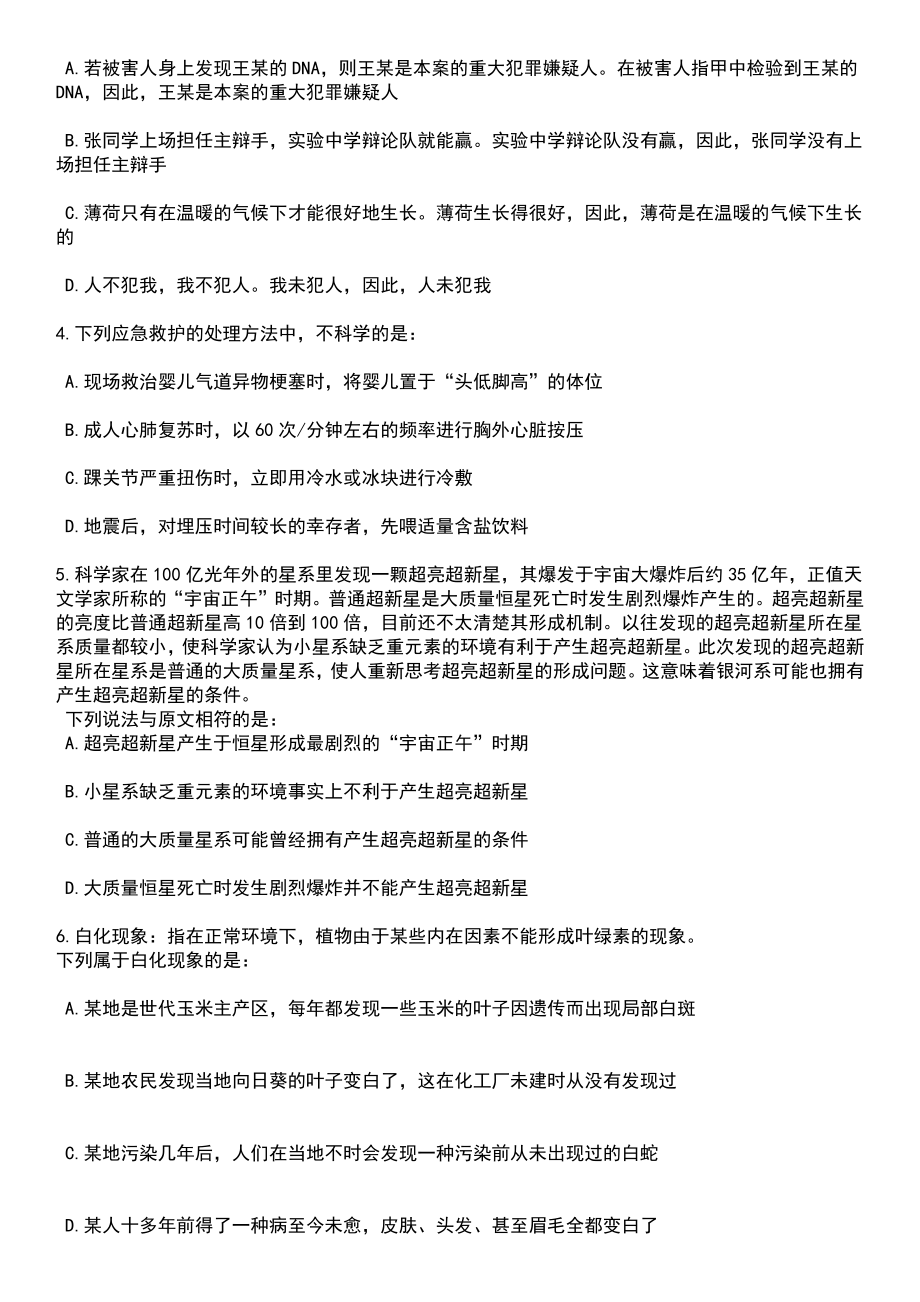 A.若被害人身上发现王某的DNA，则王某是本案的重大犯罪嫌疑人。在被害人指甲中检验到王某的DNA，因此，王某是本案的重大犯罪嫌疑人

B.张同学上场担任主辩手，实验中学辩论队就能赢。实验中学辩论队没有赢，因此，张同学没有上场担任主辩手

C.薄荷只有在温暖的气候下才能很好地生长。薄荷生长得很好，因此，薄荷是在温暖的气候下生长的

D.人不犯我，我不犯人。我未犯人，因此，人未犯我

4.下列应急救护的处理方法中，不科学的是：

A.现场救治婴儿气道异物梗塞时，将婴儿置于“头低脚高”的体位

B.成人心肺复苏时，以60次/分钟左右的频率进行胸外心脏按压

C.踝关节严重扭伤时，立即用冷水或冰块进行冷敷

D.地震后，对埋压时间较长的幸存者，先喂适量含盐饮料

5.科学家在100亿光年外的星系里发现一颗超亮超新星，其爆发于宇宙大爆炸后约35亿年，正值天文学家所称的“宇宙正午”时期。普通超新星是大质量恒星死亡时发生剧烈爆炸产生的。超亮超新星的亮度比普通超新星高10倍到100倍，目前还不太清楚其形成机制。以往发现的超亮超新星所在星系质量都较小，使科学家认为小星系缺乏重元素的环境有利于产生超亮超新星。此次发现的超亮超新星所在星系是普通的大质量星系，使人重新思考超亮超新星的形成问题。这意味着银河系可能也拥有产生超亮超新星的条件。
下列说法与原文相符的是：
A.超亮超新星产生于恒星形成最剧烈的“宇宙正午”时期

B.小星系缺乏重元素的环境事实上不利于产生超亮超新星

C.普通的大质量星系可能曾经拥有产生超亮超新星的条件

D.大质量恒星死亡时发生剧烈爆炸并不能产生超亮超新星

6.白化现象：指在正常环境下，植物由于某些内在因素不能形成叶绿素的现象。
下列属于白化现象的是：

A.某地是世代玉米主产区，每年都发现一些玉米的叶子因遗传而出现局部白斑

B.某地农民发现当地向日葵的叶子变白了，这在化工厂未建时从没有发现过

C.某地污染几年后，人们在当地不时会发现一种污染前从未出现过的白蛇

D.某人十多年前得了一种病至今未愈，皮肤、头发、甚至眉毛全都变白了